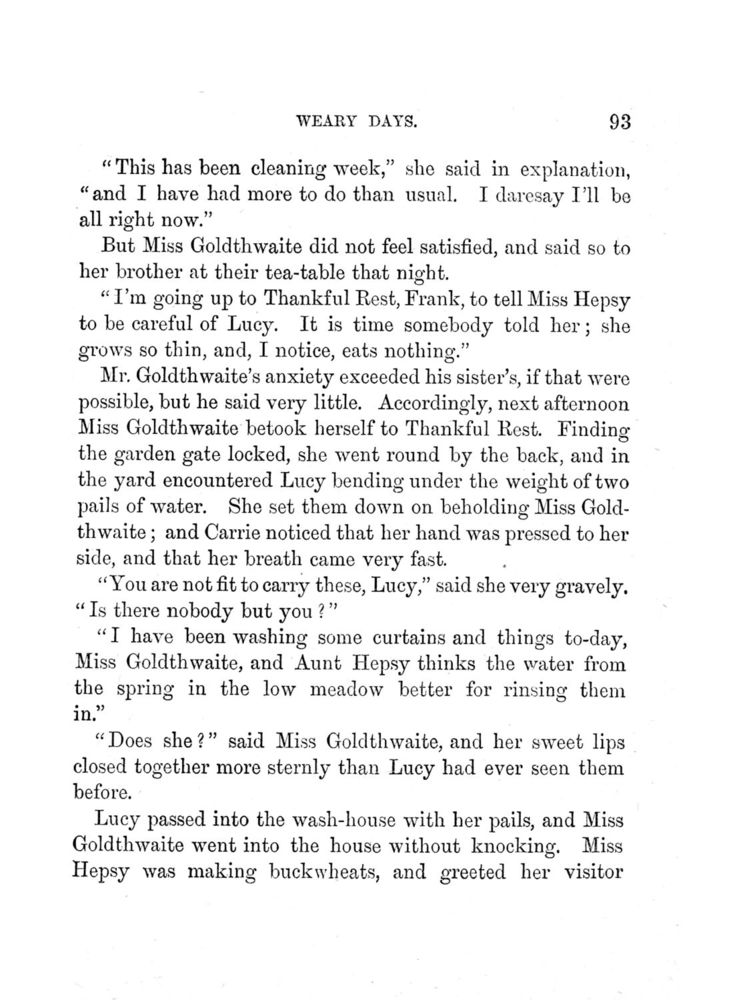 WEARY DAYS. 93

"This has been cleaning week," she said in explanation, "and I have had more to do than usual. I daresay I'll be all right now."

But Miss Goldthwaite did not feel satisfied, and said so to her brother at their tea-table that night.

"I'm going up to Thankful Rest, Frank, to tell Miss Hepsy to be careful of Lucy. It is time somebody told her; she grows so thin, and, I notice, eats nothing."

Mr. Goldthwaite's anxiety exceeded his sister's, if that were possible, but he said very little. Accordingly, next afternoon Miss Goldthwaite betook herself to Thankful Rest. Finding the garden gate locked, she went round by the back, and in the yard encountered Lucy bending under the weight of two pails of water. She set them down on beholding Miss Goldthwaite; and Carrie noticed that her hand was pressed to her side, and that her breath came very fast.

"You are not fit to carry these, Lucy," said she very gravely. "Is there nobody but you?"

"I have been washing some curtains and things to-day, Miss Goldthwaite, and Aunt Hepsy thinks the water from the spring in the low meadow better for rinsing them in."

"Does she?" said Miss Goldthwaite, and her sweet lips closed together more sternly than Lucy had ever seen them before.

Lucy passed into the wash-house with her pails, and Miss Goldthwaite went into the house without knocking. Miss Hepsy was making buckwheats, and greeted her visitor